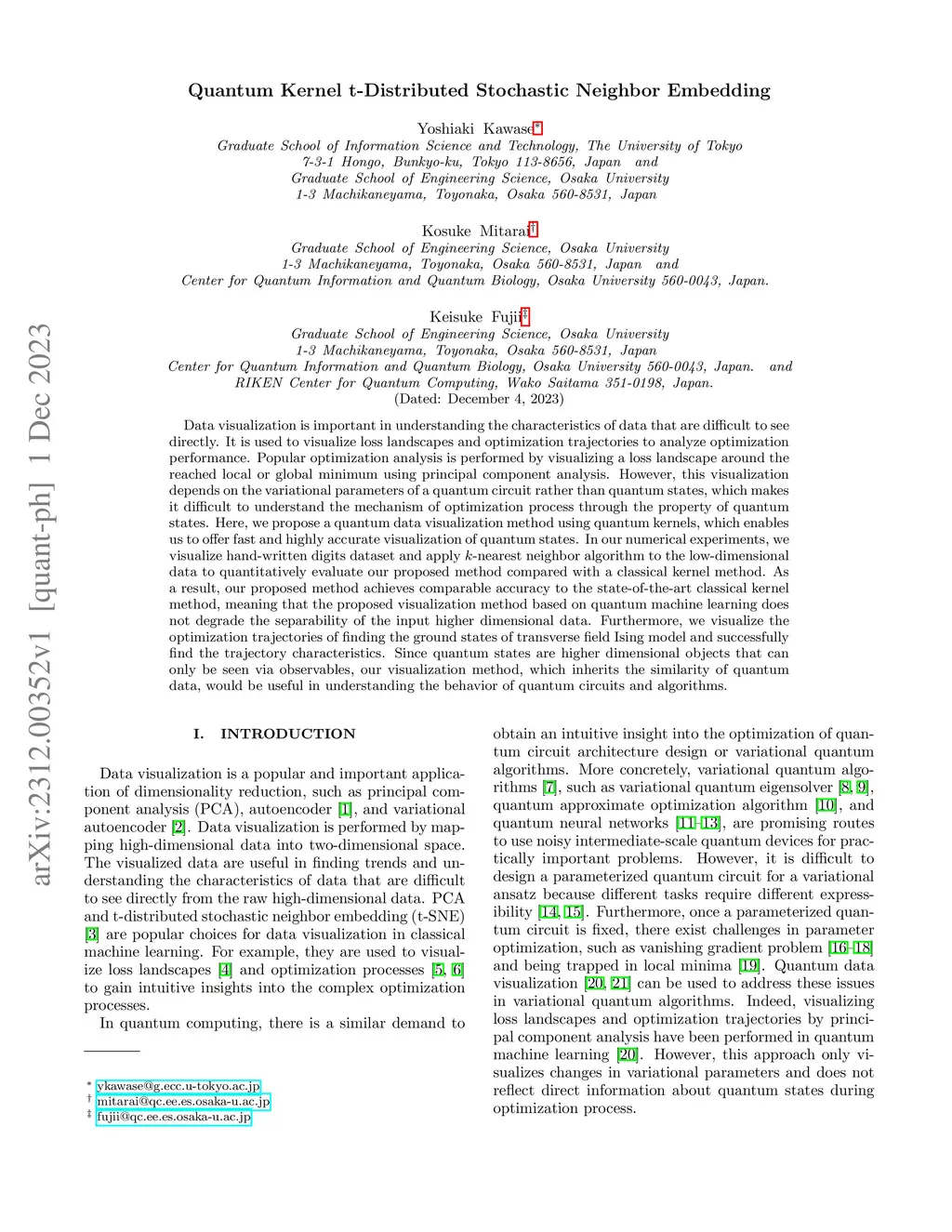 arXiv:2312.00352v1 [quant-ph] 1 Dec 2023

Quantum Kernel t-Distributed Stochastic Neighbor Embedding

Yoshiaki Kawase*
Graduate School of Information Science and Technology, The University of Tokyo
7-3-1 Hongo, Bunkyo-ku, Tokyo 113-8656, Japan and
Graduate School of Engineering Science, Osaka University
1-3 Machikaneyama, Toyonaka, Osaka 560-8531, Japan

Kosuke Mitarai†
Graduate School of Engineering Science, Osaka University
1-3 Machikaneyama, Toyonaka, Osaka 560-8531, Japan and
Center for Quantum Information and Quantum Biology, Osaka University 560-0043, Japan.

Keisuke Fujii‡
Graduate School of Engineering Science, Osaka University
1-3 Machikaneyama, Toyonaka, Osaka 560-8531, Japan
Center for Quantum Information and Quantum Biology, Osaka University 560-0043, Japan. and
RIKEN Center for Quantum Computing, Wako Saitama 351-0198, Japan.
(Dated: December 4, 2023)

Data visualization is important in understanding the characteristics of data that are difficult to see directly. It is used to visualize loss landscapes and optimization trajectories to analyze optimization performance. Popular optimization analysis is performed by visualizing a loss landscape around the reached local or global minimum using principal component analysis. However, this visualization depends on the variational parameters of a quantum circuit rather than quantum states, which makes it difficult to understand the mechanism of optimization process through the property of quantum states. Here, we propose a quantum data visualization method using quantum kernels, which enables us to offer fast and highly accurate visualization of quantum states. In our numerical experiments, we visualize hand-written digits dataset and apply $k$-nearest neighbor algorithm to the low-dimensional data to quantitatively evaluate our proposed method compared with a classical kernel method. As a result, our proposed method achieves comparable accuracy to the state-of-the-art classical kernel method, meaning that the proposed visualization method based on quantum machine learning does not degrade the separability of the input higher dimensional data. Furthermore, we visualize the optimization trajectories of finding the ground states of transverse field Ising model and successfully find the trajectory characteristics. Since quantum states are higher dimensional objects that can only be seen via observables, our visualization method, which inherits the similarity of quantum data, would be useful in understanding the behavior of quantum circuits and algorithms.

I. INTRODUCTION

Data visualization is a popular and important application of dimensionality reduction, such as principal component analysis (PCA), autoencoder [1], and variational autoencoder [2]. Data visualization is performed by mapping high-dimensional data into two-dimensional space. The visualized data are useful in finding trends and understanding the characteristics of data that are difficult to see directly from the raw high-dimensional data. PCA and t-distributed stochastic neighbor embedding (t-SNE) [3] are popular choices for data visualization in classical machine learning. For example, they are used to visualize loss landscapes [4] and optimization processes [5, 6] to gain intuitive insights into the complex optimization processes.

In quantum computing, there is a similar demand to

* ykawase@g.ecc.u-tokyo.ac.jp
† mitarai@qc.ee.es.osaka-u.ac.jp
‡ fujii@qc.ee.es.osaka-u.ac.jp

obtain an intuitive insight into the optimization of quantum circuit architecture design or variational quantum algorithms. More concretely, variational quantum algorithms [7], such as variational quantum eigensolver [8, 9], quantum approximate optimization algorithm [10], and quantum neural networks [11–13], are promising routes to use noisy intermediate-scale quantum devices for practically important problems. However, it is difficult to design a parameterized quantum circuit for a variational ansatz because different tasks require different expressibility [14, 15]. Furthermore, once a parameterized quantum circuit is fixed, there exist challenges in parameter optimization, such as vanishing gradient problem [16–18] and being trapped in local minima [19]. Quantum data visualization [20, 21] can be used to address these issues in variational quantum algorithms. Indeed, visualizing loss landscapes and optimization trajectories by principal component analysis have been performed in quantum machine learning [20]. However, this approach only visualizes changes in variational parameters and does not reflect direct information about quantum states during optimization process.